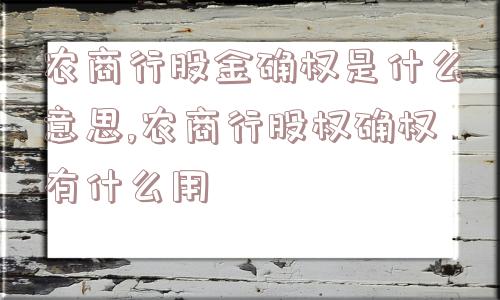 农商行股金确权是什么意思,农商行股权确权有什么用